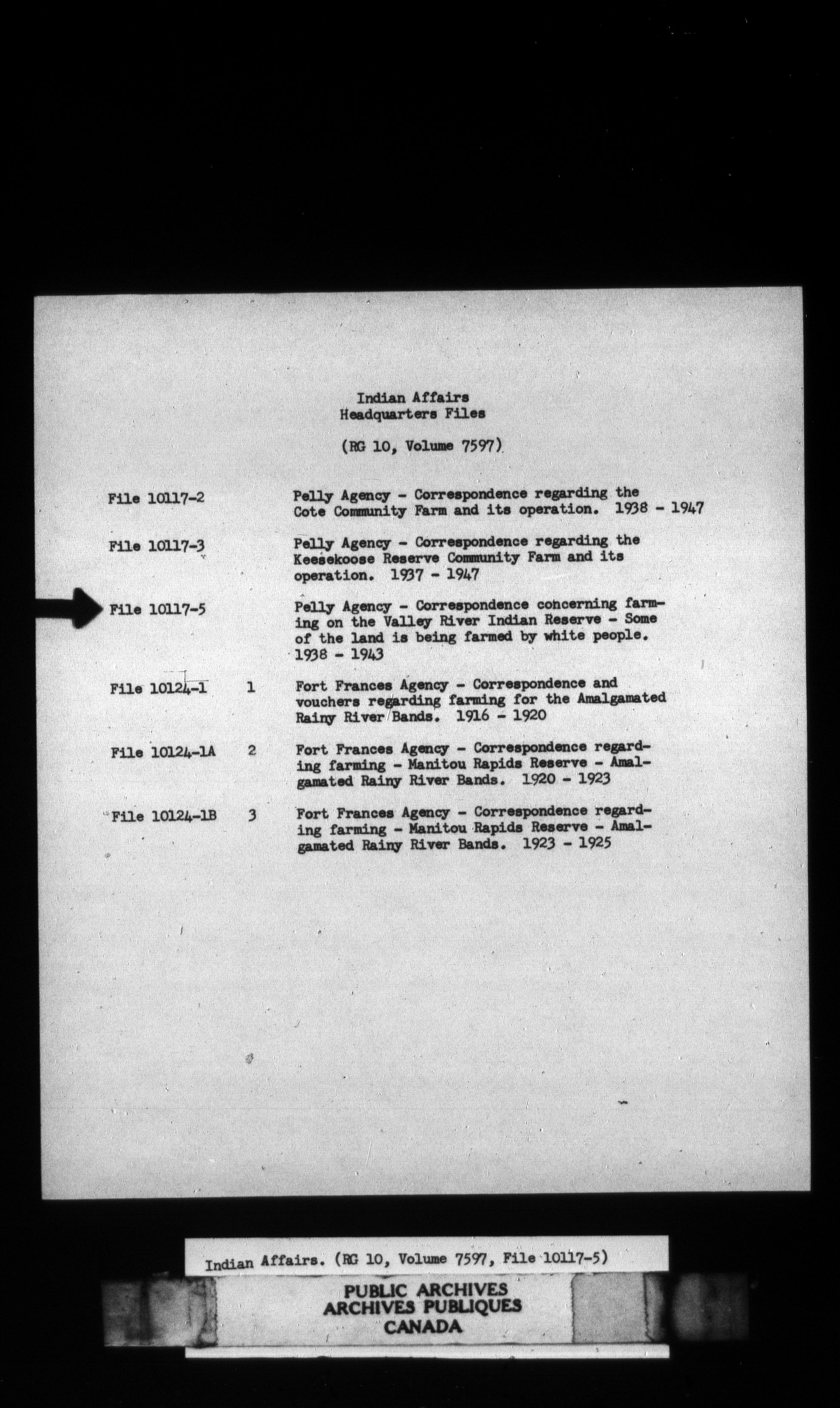 Indian Affairs
Headquarters Files

(RG 10, Volume 7597)

File 10117-2

Pelly Agency - Correspondence regarding the Cote Community Farm and its operation. 1938 - 1947

File 10117-3

Pelly Agency - Correspondence regarding the Keesekoose Reserve Community Farm and its operation. 1937 - 1947

File 10117-5

Pelly Agency - Correspondence concerning farming on the Valley River Indian Reserve - Some of the land is being farmed by white people. 1938 - 1943

File 10124-1 1

Fort Frances Agency - Correspondence and vouchers regarding farming for the Amalgamated Rainy River Bands. 1916 - 1920

File 10124-1A 2

Fort Frances Agency - Correspondence regarding farming - Manitou Rapids Reserve - Amalgamated Rainy River Bands. 1920 - 1923

File 10124-1B 3

Fort Frances Agency - Correspondence regarding farming - Manitou Rapids Reserve - Amalgamated Rainy River Bands. 1923 - 1925

Indian Affairs. (RG 10, Volume 7597, File 10117-5)

PUBLIC ARCHIVES
ARCHIVES PUBLIQUES
CANADA